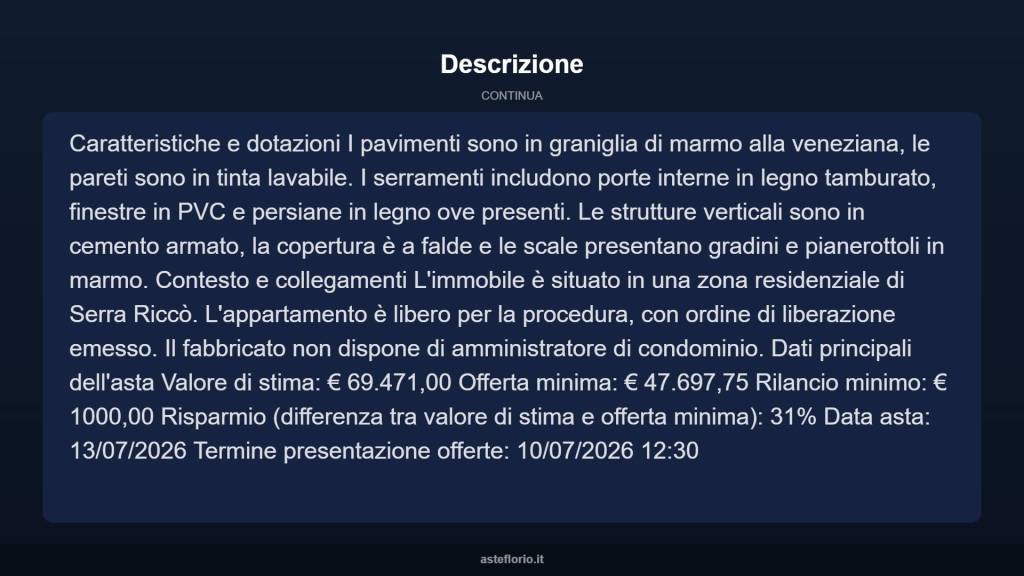 Descrizione

CONTINUA

Caratteristiche e dotazioni I pavimenti sono in graniglia di marmo alla veneziana, le pareti sono in tinta lavabile. I serramenti includono porte interne in legno tamburato, finestre in PVC e persiane in legno ove presenti. Le strutture verticali sono in cemento armato, la copertura è a falde e le scale presentano gradini e pianerottoli in marmo. Contesto e collegamenti L'immobile è situato in una zona residenziale di Serra Riccò. L'appartamento è libero per la procedura, con ordine di liberazione emesso. Il fabbricato non dispone di amministratore di condominio. Dati principali dell'asta Valore di stima: € 69.471,00 Offerta minima: € 47.697,75 Rilancio minimo: € 1000,00 Risparmio (differenza tra valore di stima e offerta minima): 31% Data asta: 13/07/2026 Termine presentazione offerte: 10/07/2026 12:30

asteflorio.it